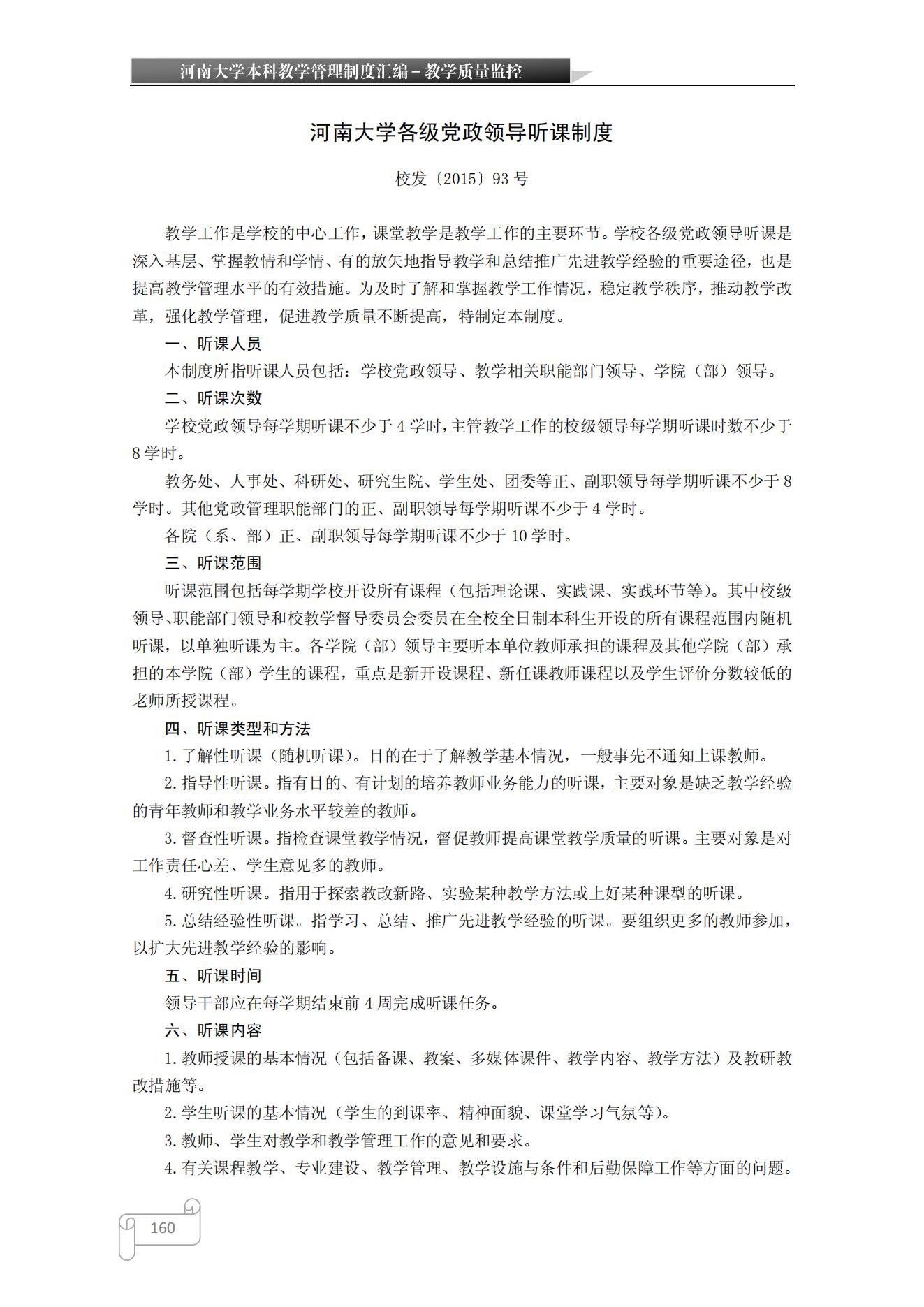 河南大学本科教学管理制度汇编－教学质量监控

河南大学各级党政领导听课制度

校发〔2015〕93 号

教学工作是学校的中心工作，课堂教学是教学工作的主要环节。学校各级党政领导听课是深入基层、掌握教情和学情、有的放矢地指导教学和总结推广先进教学经验的重要途径，也是提高教学管理水平的有效措施。为及时了解和掌握教学工作情况，稳定教学秩序，推动教学改革，强化教学管理，促进教学质量不断提高，特制定本制度。

一、听课人员

本制度所指听课人员包括：学校党政领导、教学相关职能部门领导、学院（部）领导。

二、听课次数

学校党政领导每学期听课不少于 4 学时，主管教学工作的校级领导每学期听课时数不少于 8 学时。

教务处、人事处、科研处、研究生院、学生处、团委等正、副职领导每学期听课不少于 8 学时。其他党政管理职能部门的正、副职领导每学期听课不少于 4 学时。

各院（系、部）正、副职领导每学期听课不少于 10 学时。

三、听课范围

听课范围包括每学期学校开设所有课程（包括理论课、实践课、实践环节等）。其中校级领导、职能部门领导和校教学督导委员会委员在全校全日制本科生开设的所有课程范围内随机听课，以单独听课为主。各学院（部）领导主要听本单位教师承担的课程及其他学院（部）承担的本学院（部）学生的课程，重点是新开设课程、新任课教师课程以及学生评价分数较低的老师所授课程。

四、听课类型和方法

1. 了解性听课（随机听课）。目的在于了解教学基本情况，一般事先不通知上课教师。

2. 指导性听课。指有目的、有计划的培养教师业务能力的听课，主要对象是缺乏教学经验的青年教师和教学业务水平较差的教师。

3. 督查性听课。指检查课堂教学情况，督促教师提高课堂教学质量的听课。主要对象是对工作责任心差、学生意见多的教师。

4. 研究性听课。指用于探索教改新路、实验某种教学方法或上好某种课型的听课。

5. 总结经验性听课。指学习、总结、推广先进教学经验的听课。要组织更多的教师参加，以扩大先进教学经验的影响。

五、听课时间

领导干部应在每学期结束前 4 周完成听课任务。

六、听课内容

1. 教师授课的基本情况（包括备课、教案、多媒体课件、教学内容、教学方法）及教研教改措施等。

2. 学生听课的基本情况（学生的到课率、精神面貌、课堂学习气氛等）。

3. 教师、学生对教学和教学管理工作的意见和要求。

4. 有关课程教学、专业建设、教学管理、教学设施与条件和后勤保障工作等方面的问题。

160